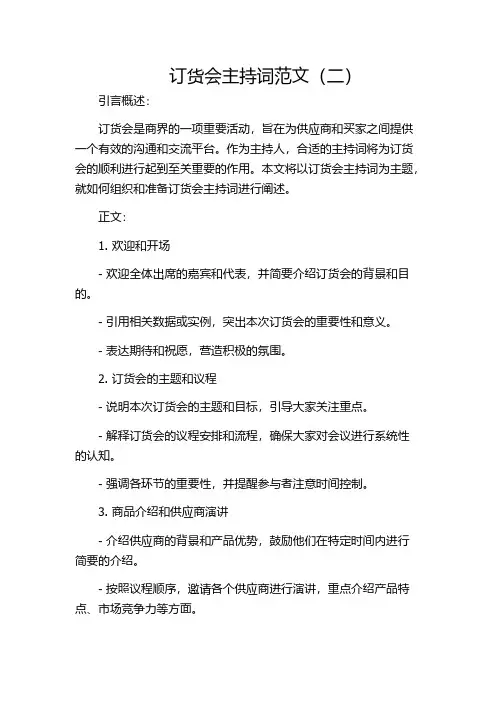 订货会主持词范文（二）

引言概述：

订货会是商界的一项重要活动，旨在为供应商和买家之间提供一个有效的沟通和交流平台。作为主持人，合适的主持词将为订货会的顺利进行起到至关重要的作用。本文将以订货会主持词为主题，就如何组织和准备订货会主持词进行阐述。

正文：

1. 欢迎和开场

- 欢迎全体出席的嘉宾和代表，并简要介绍订货会的背景和目的。

- 引用相关数据或实例，突出本次订货会的重要性和意义。

- 表达期待和祝愿，营造积极的氛围。

2. 订货会的主题和议程

- 说明本次订货会的主题和目标，引导大家关注重点。

- 解释订货会的议程安排和流程，确保大家对会议进行系统性的认知。

- 强调各环节的重要性，并提醒参与者注意时间控制。

3. 商品介绍和供应商演讲

- 介绍供应商的背景和产品优势，鼓励他们在特定时间内进行简要的介绍。

- 按照议程顺序，邀请各个供应商进行演讲，重点介绍产品特点、市场竞争力等方面。